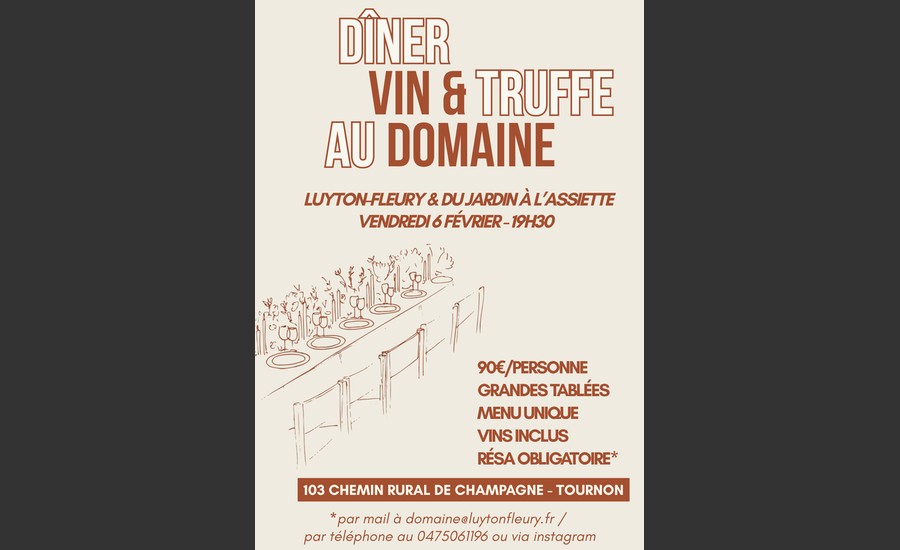 DÎNER
VIN & TRUFFE
AU DOMAINE

LUYTON-FLEURY & DU JARDIN À L'ASSIETTE
VENDREDI 6 FÉVRIER - 19H30

90€/PERSONNE
GRANDES TABLÉES
MENU UNIQUE
VINS INCLUS
RÉSA OBLIGATOIRE*

103 CHEMIN RURAL DE CHAMPAGNE - TOURNON

*par mail à domaine@luytonfleury.fr / par téléphone au 0475061196 ou via instagram